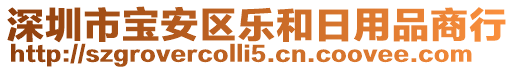 深圳市宝安区乐和日用品商行
http://szgrovercolli5.cn.coovee.com